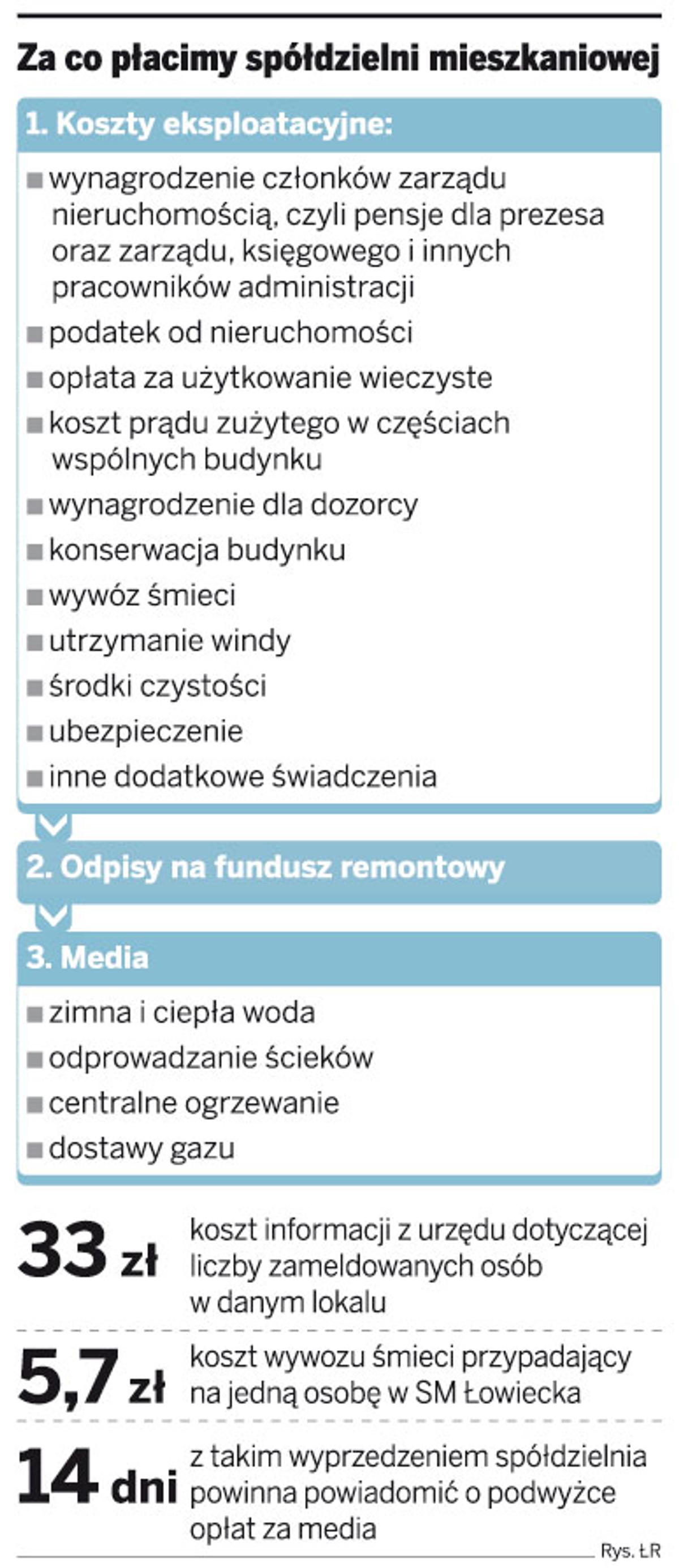 Za co płacimy spółdzielni mieszkaniowej

1. Koszty eksploatacyjne:

■ wynagrodzenie członków zarządu nieruchomością, czyli pensje dla prezesa oraz zarządu, księgowego i innych pracowników administracji
■ podatek od nieruchomości
■ opłata za użytkowanie wieczyste
■ koszt prądu zużytego w częściach wspólnych budynku
■ wynagrodzenie dla dozorcy
■ konserwacja budynku
■ wywóz śmieci
■ utrzymanie windy
■ środki czystości
■ ubezpieczenie
■ inne dodatkowe świadczenia

2. Odpisy na fundusz remontowy

3. Media

■ zimna i ciepła woda
■ odprowadzanie ścieków
■ centralne ogrzewanie
■ dostawy gazu

33 zł koszt informacji z urzędu dotyczącej liczby zameldowanych osób w danym lokalu

5,7 zł koszt wywozu śmieci przypadający na jedną osobę w SM Łowiecka

14 dni z takim wyprzedzeniem spółdzielnia powinna powiadomić o podwyżce opłat za media

Rys. ŁR